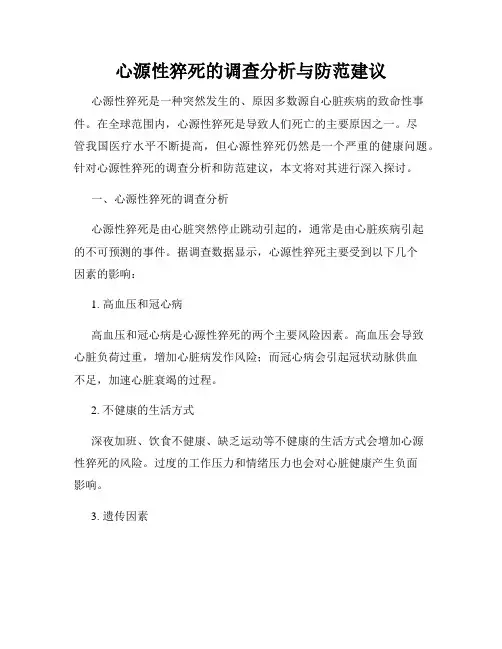 心源性猝死的调查分析与防范建议

心源性猝死是一种突然发生的、原因多数源自心脏疾病的致命性事件。在全球范围内，心源性猝死是导致人们死亡的主要原因之一。尽管我国医疗水平不断提高，但心源性猝死仍然是一个严重的健康问题。针对心源性猝死的调查分析和防范建议，本文将对其进行深入探讨。

一、心源性猝死的调查分析

心源性猝死是由心脏突然停止跳动引起的，通常是由心脏疾病引起的不可预测的事件。据调查数据显示，心源性猝死主要受到以下几个因素的影响：

1. 高血压和冠心病

高血压和冠心病是心源性猝死的两个主要风险因素。高血压会导致心脏负荷过重，增加心脏病发作风险；而冠心病会引起冠状动脉供血不足，加速心脏衰竭的过程。

2. 不健康的生活方式

深夜加班、饮食不健康、缺乏运动等不健康的生活方式会增加心源性猝死的风险。过度的工作压力和情绪压力也会对心脏健康产生负面影响。

3. 遗传因素